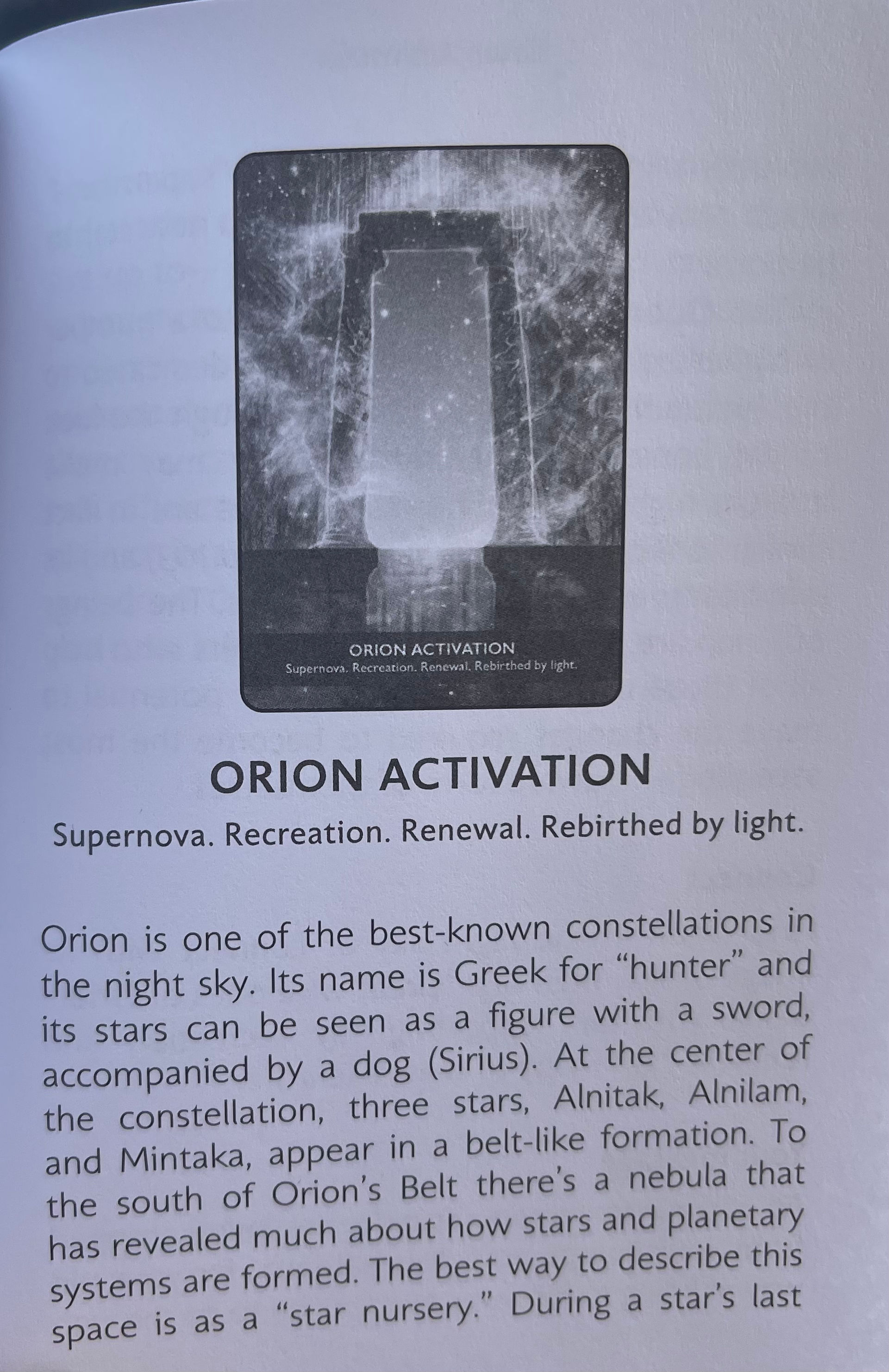 ORION ACTIVATION
Supernova. Recreation. Renewal. Rebirthed by light.

ORION ACTIVATION

Supernova. Recreation. Renewal. Rebirthed by light.

Orion is one of the best-known constellations in the night sky. Its name is Greek for "hunter" and its stars can be seen as a figure with a sword, accompanied by a dog (Sirius). At the center of the constellation, three stars, Alnitak, Alnilam, and Mintaka, appear in a belt-like formation. To the south of Orion's Belt there's a nebula that has revealed much about how stars and planetary systems are formed. The best way to describe this space is as a "star nursery." During a star's last